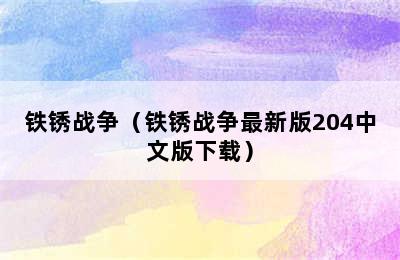 铁锈战争（铁锈战争最新版204中文版下载）